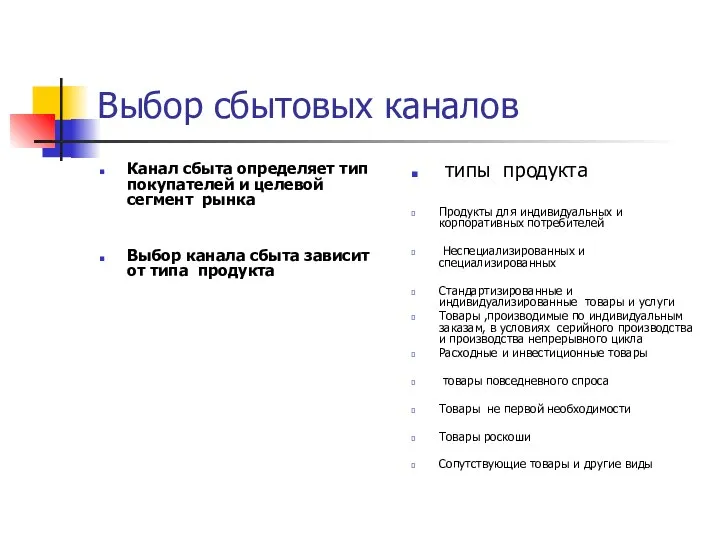 Выбор сбытовых каналов

Канал сбыта определяет тип покупателей и целевой сегмент рынка

Выбор канала сбыта зависит от типа продукта

типы продукта

Продукты для индивидуальных и корпоративных потребителей

Неспециализированных и специализированных

Стандартизированные и индивидуализированные товары и услуги

Товары ,производимые по индивидуальным заказам, в условиях серийного производства и производства непрерывного цикла

Расходные и инвестиционные товары

товары повседневного спроса

Товары не первой необходимости

Товары роскоши

Сопутствующие товары и другие виды